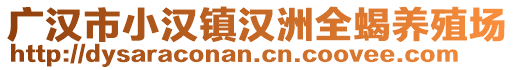 广汉市小汉镇汉洲全蝎养殖场
http://dysaraconan.cn.coovee.com